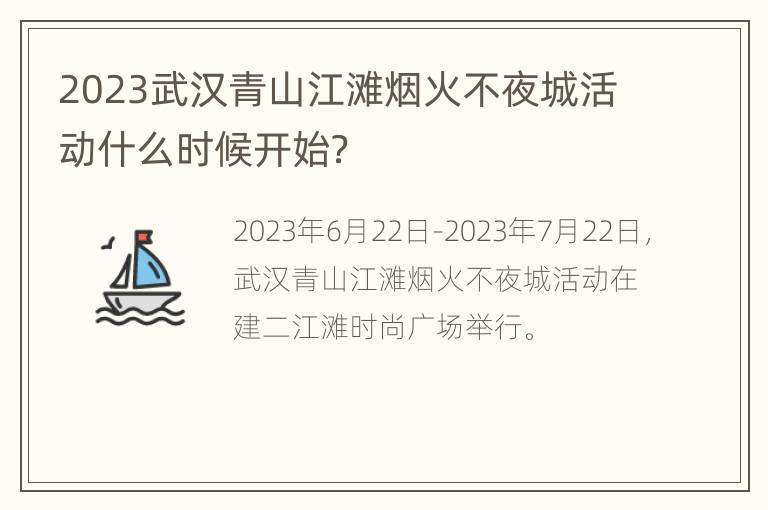 2023武汉青山江滩烟火不夜城活动什么时候开始?

2023年6月22日-2023年7月22日，武汉青山江滩烟火不夜城活动在建二江滩时尚广场举行。